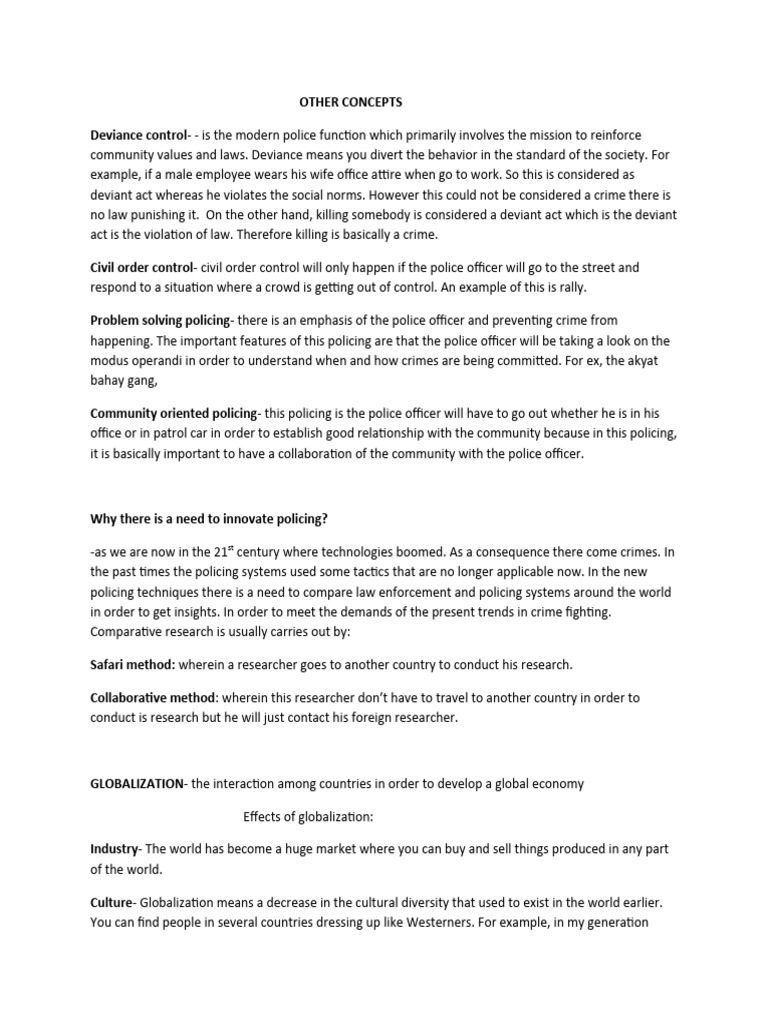 OTHER CONCEPTS

Deviance control- - is the modern police function which primarily involves the mission to reinforce community values and laws. Deviance means you divert the behavior in the standard of the society. For example, if a male employee wears his wife office attire when go to work. So this is considered as deviant act whereas he violates the social norms. However this could not be considered a crime there is no law punishing it. On the other hand, killing somebody is considered a deviant act which is the deviant act is the violation of law. Therefore killing is basically a crime.

Civil order control- civil order control will only happen if the police officer will go to the street and respond to a situation where a crowd is getting out of control. An example of this is rally.

Problem solving policing- there is an emphasis of the police officer and preventing crime from happening. The important features of this policing are that the police officer will be taking a look on the modus operandi in order to understand when and how crimes are being committed. For ex, the akyat bahay gang,

Community oriented policing- this policing is the police officer will have to go out whether he is in his office or in patrol car in order to establish good relationship with the community because in this policing, it is basically important to have a collaboration of the community with the police officer.

Why there is a need to innovate policing?

-as we are now in the 21$^{st}$ century where technologies boomed. As a consequence there come crimes. In the past times the policing systems used some tactics that are no longer applicable now. In the new policing techniques there is a need to compare law enforcement and policing systems around the world in order to get insights. In order to meet the demands of the present trends in crime fighting. Comparative research is usually carries out by:

Safari method: wherein a researcher goes to another country to conduct his research.

Collaborative method: wherein this researcher don't have to travel to another country in order to conduct is research but he will just contact his foreign researcher.

GLOBALIZATION- the interaction among countries in order to develop a global economy

Effects of globalization:

Industry- The world has become a huge market where you can buy and sell things produced in any part of the world.

Culture- Globalization means a decrease in the cultural diversity that used to exist in the world earlier. You can find people in several countries dressing up like Westerners. For example, in my generation